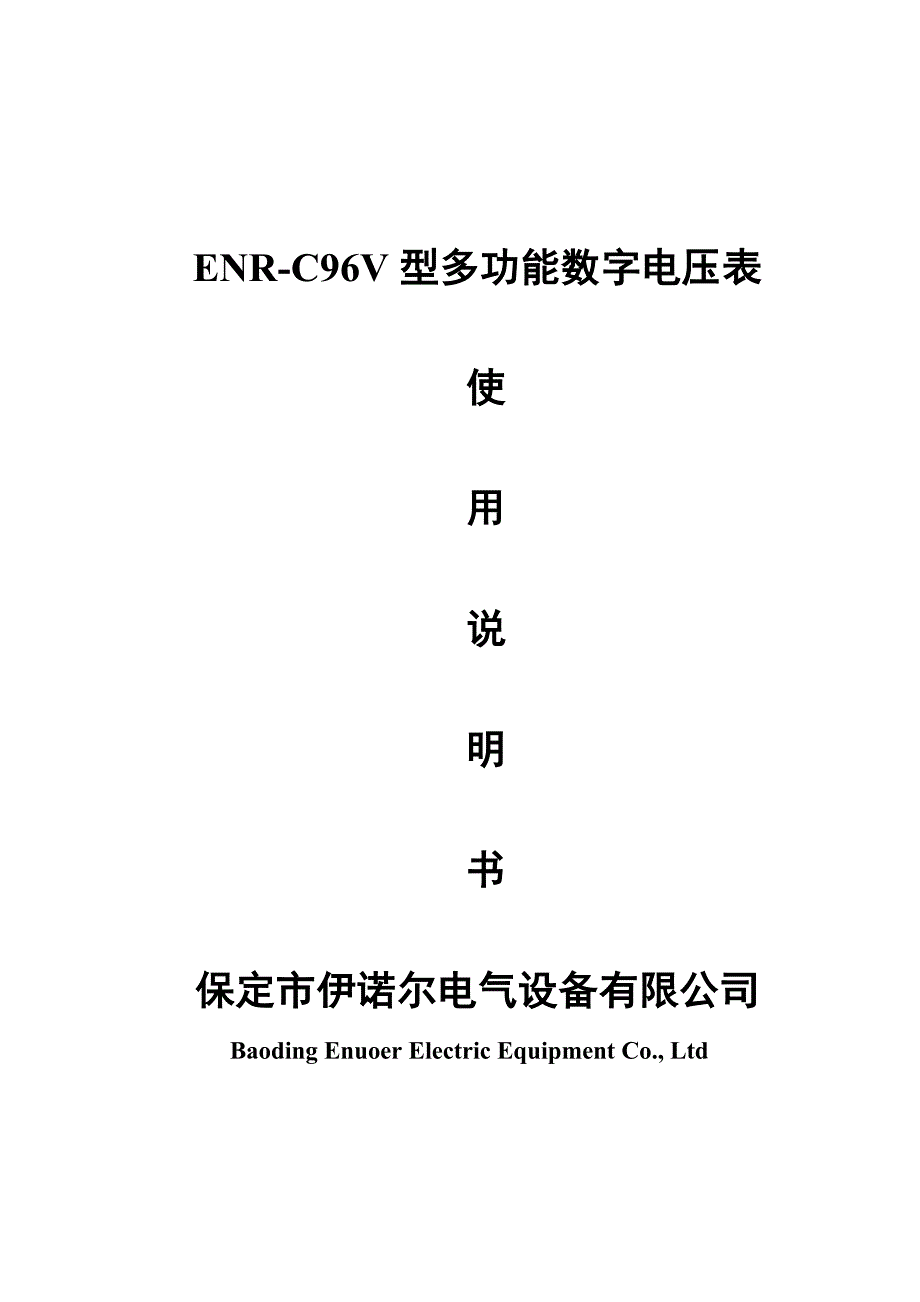 ENR-C96V 型多功能数字电压表

使

用

说

明

书

保定市伊诺尔电气设备有限公司

Baoding Enuoer Electric Equipment Co., Ltd